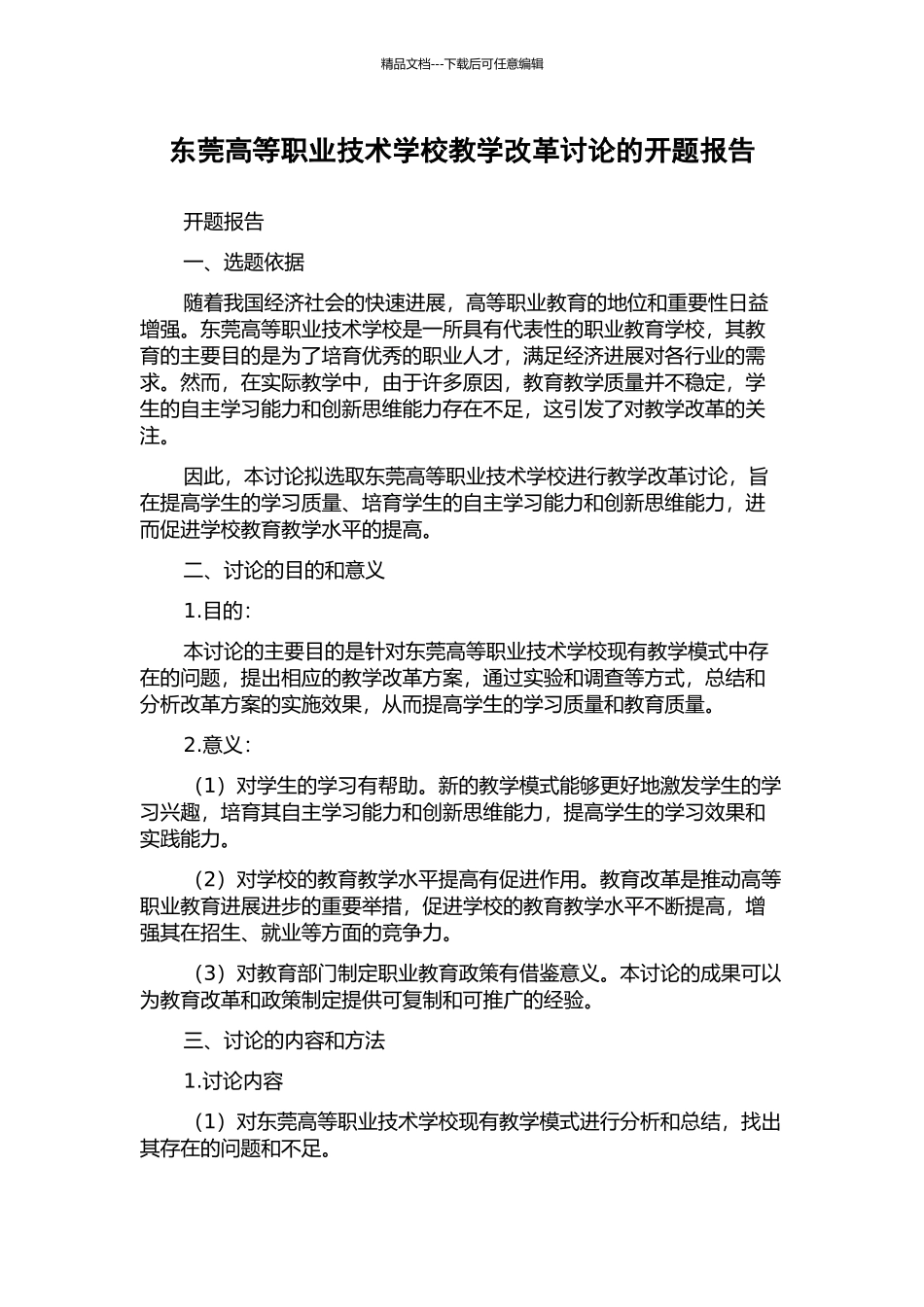 精品文档---下载后可任意编辑

东莞高等职业技术学校教学改革讨论的开题报告

开题报告

一、选题依据

随着我国经济社会的快速进展，高等职业教育的地位和重要性日益增强。东莞高等职业技术学校是一所具有代表性的职业教育学校，其教育的主要目的是为了培育优秀的职业人才，满足经济进展对各行业的需求。然而，在实际教学中，由于许多原因，教育教学质量并不稳定，学生的自主学习能力和创新思维能力存在不足，这引发了对教学改革的关注。

因此，本讨论拟选取东莞高等职业技术学校进行教学改革讨论，旨在提高学生的学习质量、培育学生的自主学习能力和创新思维能力，进而促进学校教育教学水平的提高。

二、讨论的目的和意义

1.目的：

本讨论的主要目的是针对东莞高等职业技术学校现有教学模式中存在的问题，提出相应的教学改革方案，通过实验和调查等方式，总结和分析改革方案的实施效果，从而提高学生的学习质量和教育质量。

2.意义：

（1）对学生的学习有帮助。新的教学模式能够更好地激发学生的学习兴趣，培育其自主学习能力和创新思维能力，提高学生的学习效果和实践能力。

（2）对学校的教育教学水平提高有促进作用。教育改革是推动高等职业教育进展进步的重要举措，促进学校的教育教学水平不断提高，增强其在招生、就业等方面的竞争力。

（3）对教育部门制定职业教育政策有借鉴意义。本讨论的成果可以为教育改革和政策制定提供可复制和可推广的经验。

三、讨论的内容和方法

1.讨论内容

（1）对东莞高等职业技术学校现有教学模式进行分析和总结，找出其存在的问题和不足。